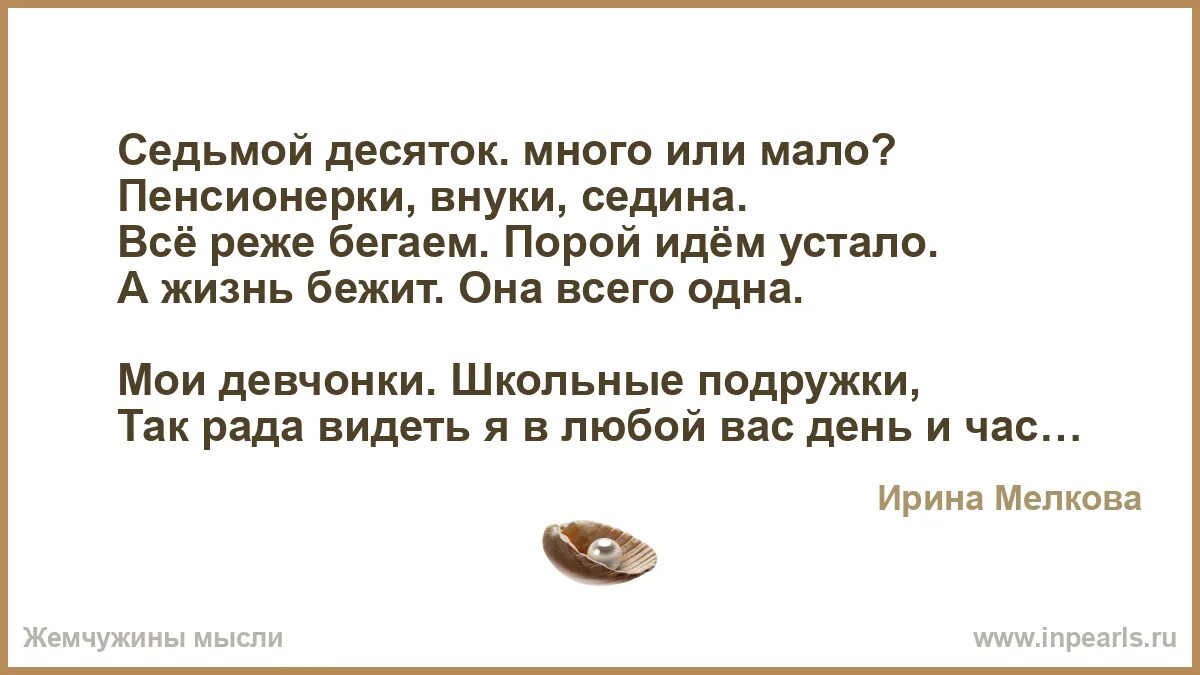 Седьмой десяток. много или мало?
Пенсионерки, внуки, седина.
Всё реже бегаем. Порой идём устало.
А жизнь бежит. Она всего одна.

Мои девчонки. Школьные подружки,
Так рада видеть я в любой вас день и час…

Ирина Мелкова

Жемчужины мысли

www.inpearls.ru